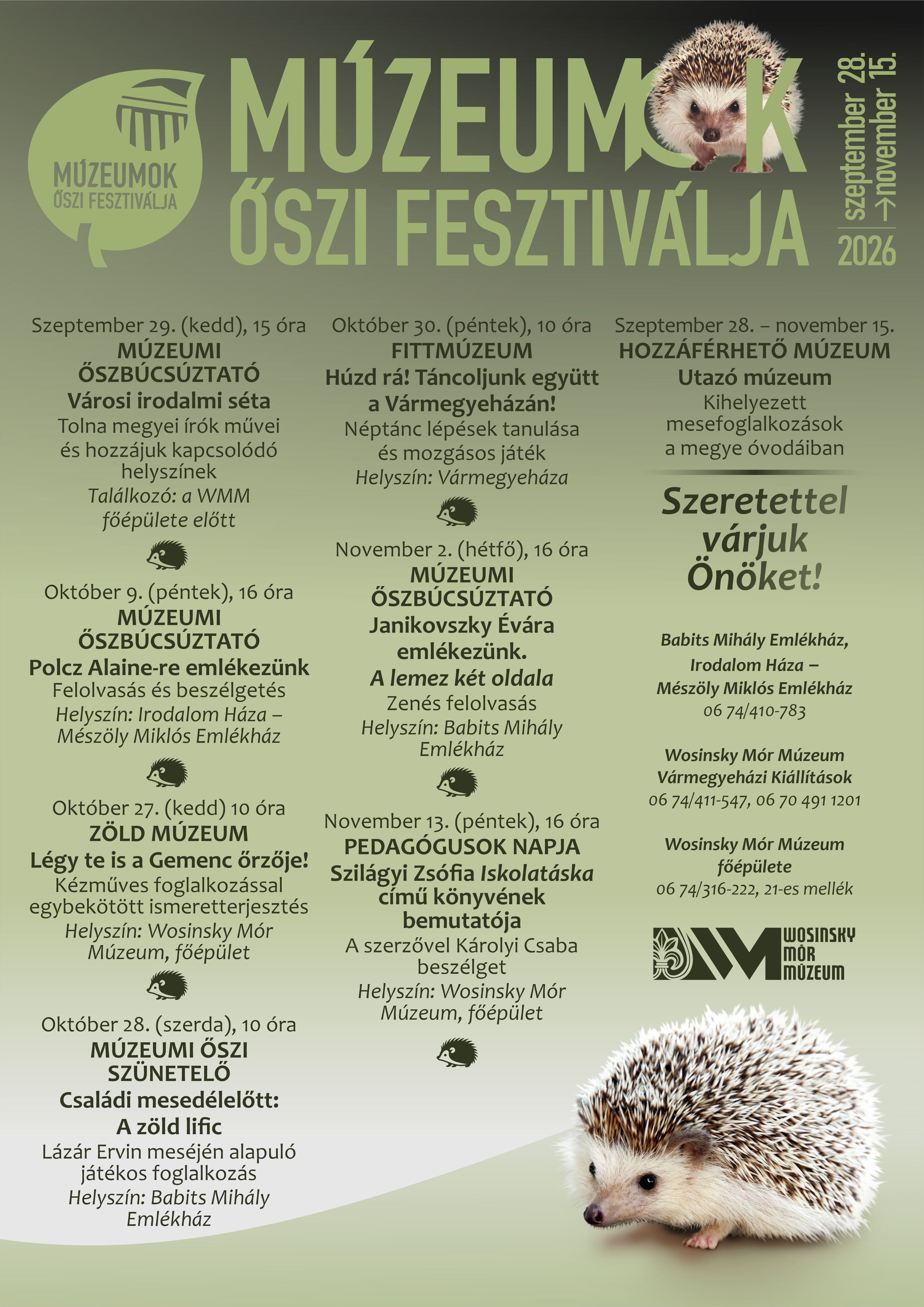 MÚZEUMOK
ŐSZI FESZTIVÁLJA

MÚZEUMOK
ŐSZI FESZTIVÁLJA

szeptember 28.
→november 15.
2026

Szeptember 29. (kedd), 15 óra
MÚZEUMI
ŐSZBÚCSÚZTATÓ
Városi irodalmi séta
Tolna megyei írók művei és hozzájuk kapcsolódó helyszínek
Találkozó: a WMM főépülete előtt

Október 9. (péntek), 16 óra
MÚZEUMI
ŐSZBÚCSÚZTATÓ
Polcz Alaine-re emlékezünk
Felolvasás és beszélgetés
Helyszín: Irodalom Háza – Mészöly Miklós Emlékház

Október 27. (kedd) 10 óra
ZÖLD MÚZEUM
Légy te is a Gemenc őrzője!
Kézműves foglalkozással egybekötött ismeretterjesztés
Helyszín: Wosinsky Mór Múzeum, főépület

Október 28. (szerda), 10 óra
MÚZEUMI ŐSZI
SZÜNETELŐ
Családi mesedélelőtt:
A zöld lific
Lázár Ervin meséjén alapuló játékos foglalkozás
Helyszín: Babits Mihály Emlékház

Október 30. (péntek), 10 óra
FITTMÚZEUM
Húzd rá! Táncoljunk együtt a Vármegyeházán!
Néptánc lépések tanulása és mozgásos játék
Helyszín: Vármegyeháza

November 2. (hétfő), 16 óra
MÚZEUMI
ŐSZBÚCSÚZTATÓ
Janikovszky Évára emlékezünk.
A lemez két oldala
Zenés felolvasás
Helyszín: Babits Mihály Emlékház

November 13. (péntek), 16 óra
PEDAGÓGUSOK NAPJA
Szilágyi Zsófia Iskolatáska című könyvének bemutatója
A szerzővel Károlyi Csaba beszélget
Helyszín: Wosinsky Mór Múzeum, főépület

Szeptember 28. – november 15.
HOZZÁFÉRHETŐ MÚZEUM
Utazó múzeum
Kihelyezett mesefoglalkozások a megye óvodáiban

Szeretettel várjuk Önöket!

Babits Mihály Emlékház,
Irodalom Háza –
Mészöly Miklós Emlékház
06 74/410-783

Wosinsky Mór Múzeum
Vármegyeházi Kiállítások
06 74/411-547, 06 70 491 1201

Wosinsky Mór Múzeum
főépülete
06 74/316-222, 21-es mellék

WOSINSKY
MÓR
MÚZEUM